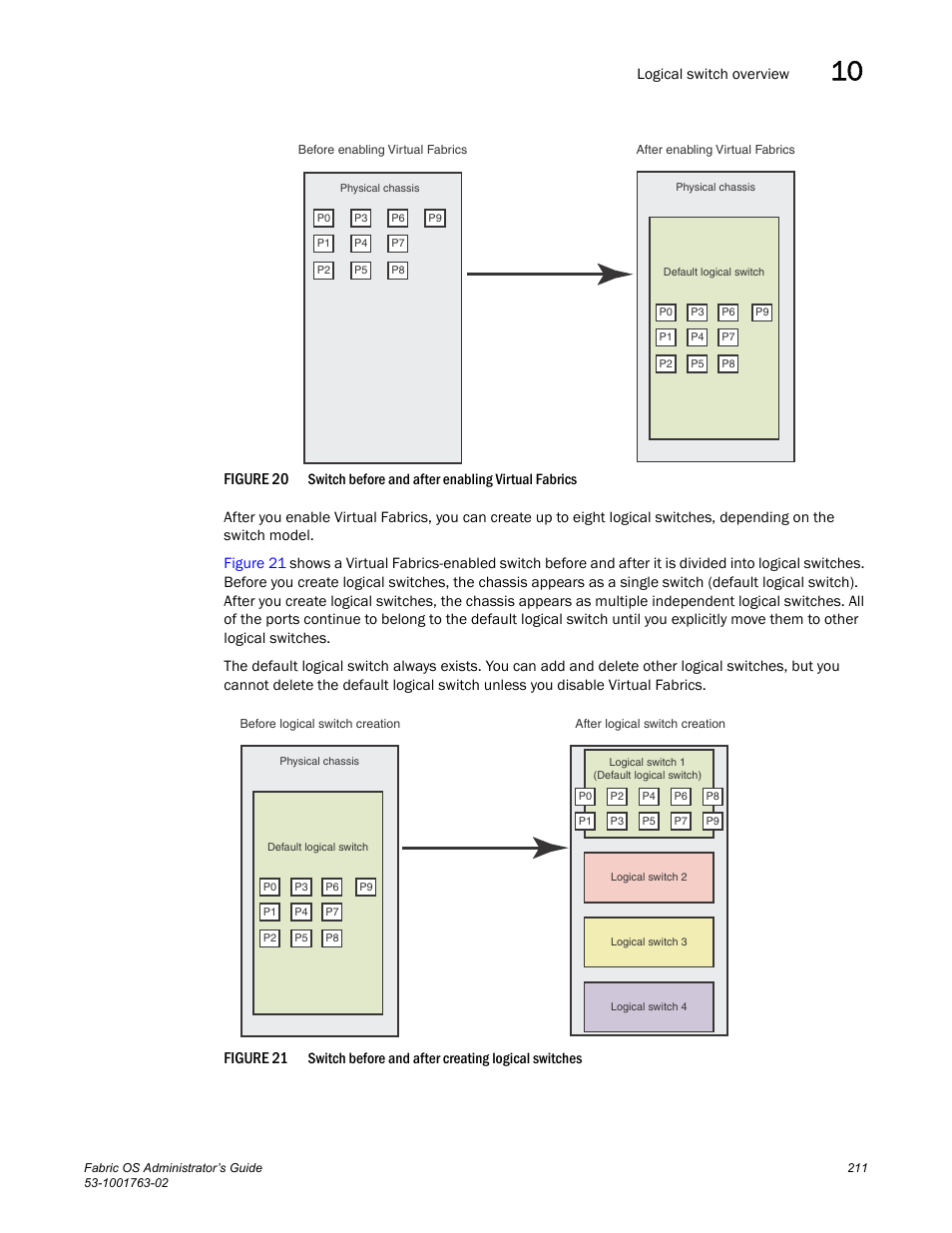 Logical switch overview 10

Before enabling Virtual Fabrics

Physical chassis

P0 P3 P6 P9
P1 P4 P7
P2 P5 P8

After enabling Virtual Fabrics

Physical chassis

Default logical switch

P0 P3 P6 P9
P1 P4 P7
P2 P5 P8

FIGURE 20 Switch before and after enabling Virtual Fabrics

After you enable Virtual Fabrics, you can create up to eight logical switches, depending on the switch model.

Figure 21 shows a Virtual Fabrics-enabled switch before and after it is divided into logical switches. Before you create logical switches, the chassis appears as a single switch (default logical switch). After you create logical switches, the chassis appears as multiple independent logical switches. All of the ports continue to belong to the default logical switch until you explicitly move them to other logical switches.

The default logical switch always exists. You can add and delete other logical switches, but you cannot delete the default logical switch unless you disable Virtual Fabrics.

Before logical switch creation

Physical chassis

Default logical switch

P0 P3 P6 P9
P1 P4 P7
P2 P5 P8

After logical switch creation

Logical switch 1
(Default logical switch)

P0 P2 P4 P6 P8
P1 P3 P5 P7 P9

Logical switch 2

Logical switch 3

Logical switch 4

FIGURE 21 Switch before and after creating logical switches

Fabric OS Administrator's Guide
53-1001763-02

211